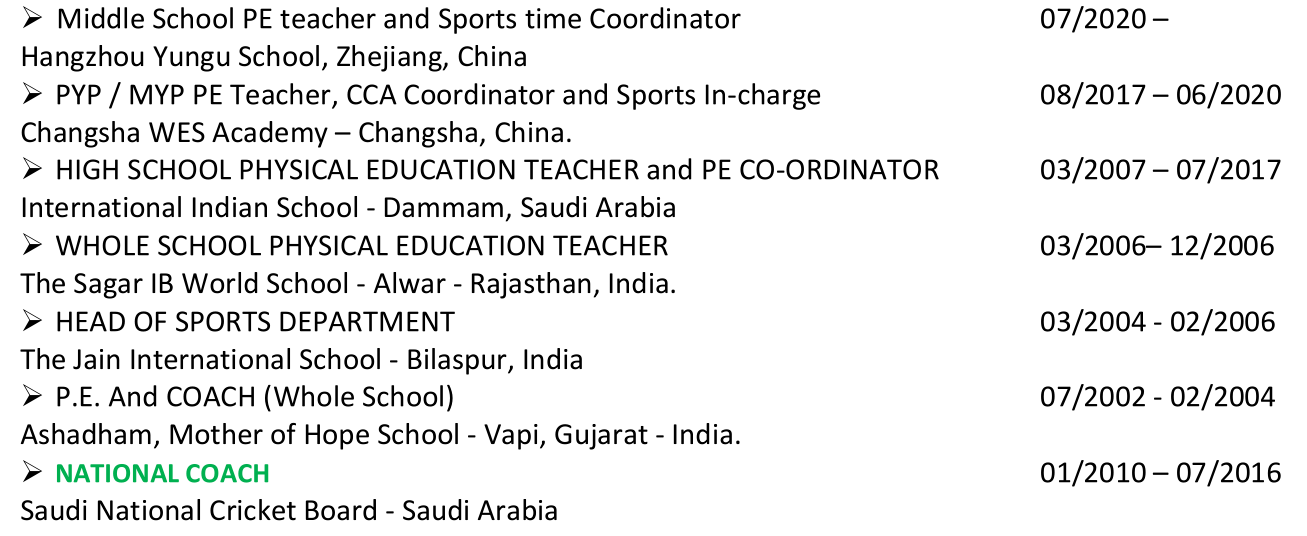 ➢ Middle School PE teacher and Sports time Coordinator 07/2020 –
Hangzhou Yungu School, Zhejiang, China

➢ PYP / MYP PE Teacher, CCA Coordinator and Sports In-charge 08/2017 – 06/2020
Changsha WES Academy – Changsha, China.

➢ HIGH SCHOOL PHYSICAL EDUCATION TEACHER and PE CO-ORDINATOR 03/2007 – 07/2017
International Indian School - Dammam, Saudi Arabia

➢ WHOLE SCHOOL PHYSICAL EDUCATION TEACHER 03/2006– 12/2006
The Sagar IB World School - Alwar - Rajasthan, India.

➢ HEAD OF SPORTS DEPARTMENT 03/2004 - 02/2006
The Jain International School - Bilaspur, India

➢ P.E. And COACH (Whole School) 07/2002 - 02/2004
Ashadham, Mother of Hope School - Vapi, Gujarat - India.

➢ NATIONAL COACH 01/2010 – 07/2016
Saudi National Cricket Board - Saudi Arabia